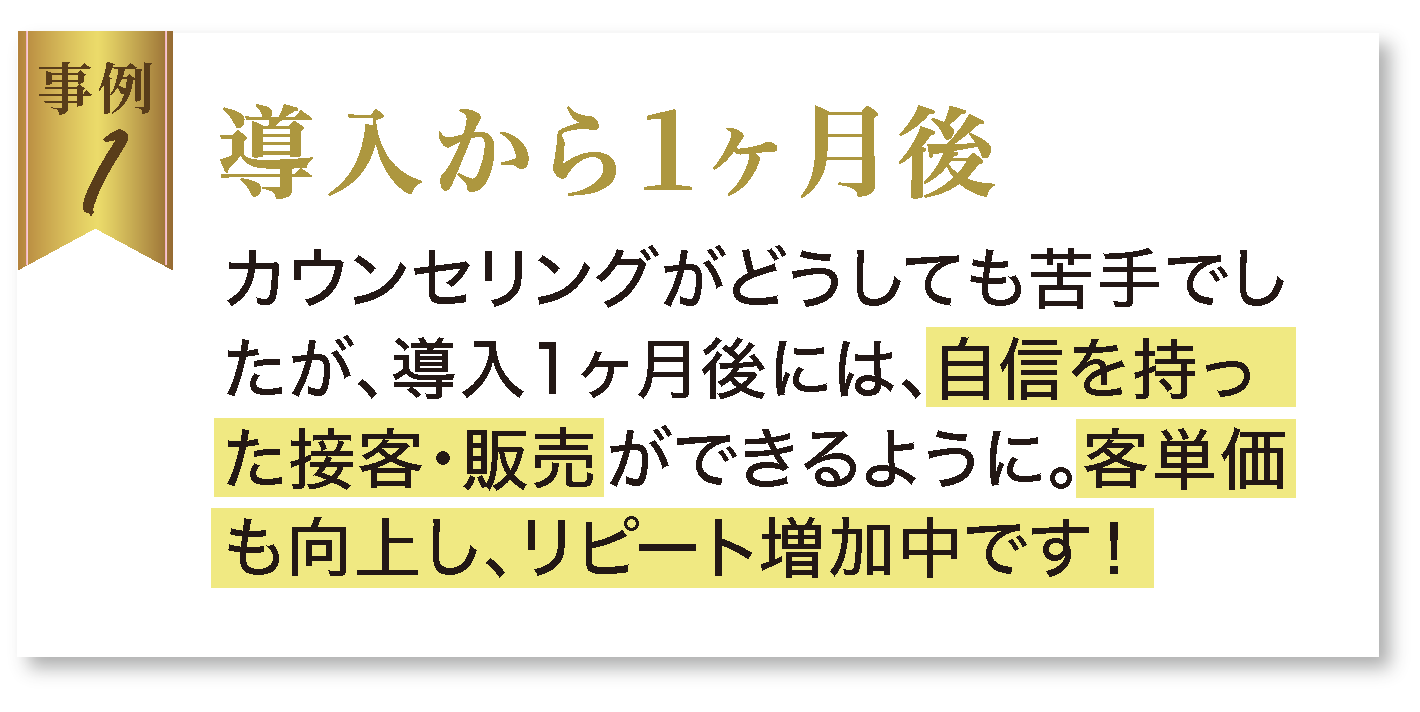 事例
1

導入から1ヶ月後

カウンセリングがどうしても苦手でしたが、導入1ヶ月後には、自信を持った接客・販売ができるように。客単価も向上し、リピート増加中です！